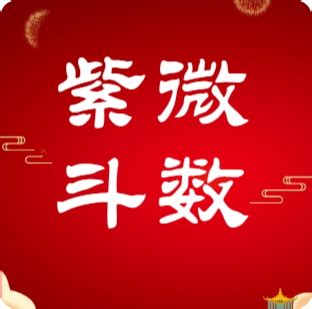 紫微
斗数